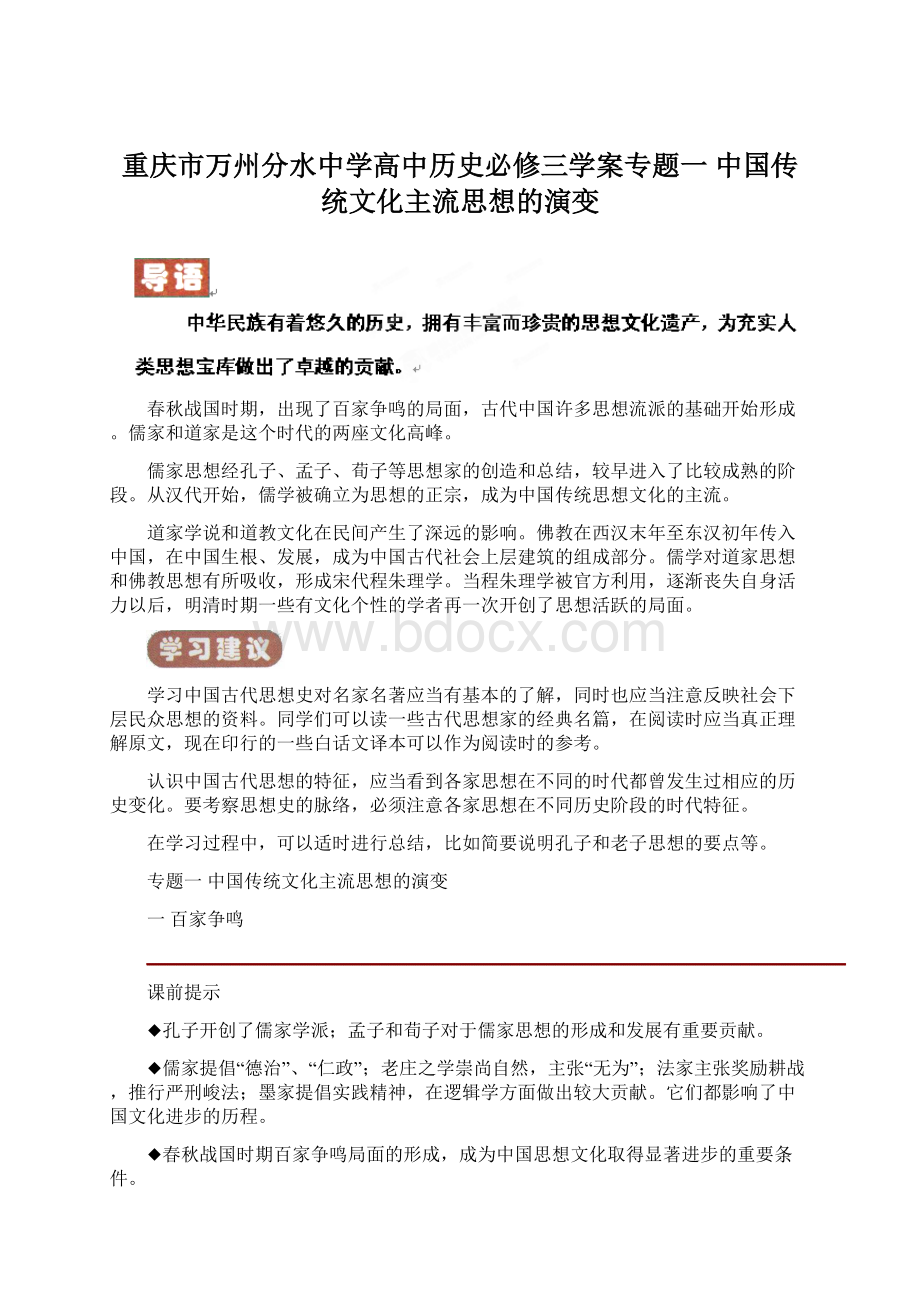 重庆市万州分水中学高中历史必修三学案专题一 中国传统文化主流思想的演变

导语

中华民族有着悠久的历史，拥有丰富而珍贵的思想文化遗产，为充实人类思想宝库做出了卓越的贡献。

春秋战国时期，出现了百家争鸣的局面，古代中国许多思想流派的基础开始形成。儒家和道家是这个时代的两座文化高峰。

儒家思想经孔子、孟子、荀子等思想家的创造和总结，较早进入了比较成熟的阶段。从汉代开始，儒学被确立为思想的正宗，成为中国传统思想文化的主流。

道家学说和道教文化在民间产生了深远的影响。佛教在西汉末年至东汉初年传入中国，在中国生根、发展，成为中国古代社会上层建筑的组成部分。儒学对道家思想和佛教思想有所吸收，形成宋代程朱理学。当程朱理学被官方利用，逐渐丧失自身活力以后，明清时期一些有文化个性的学者再一次开创了思想活跃的局面。

www.bdocx.com

学习建议

学习中国古代思想史对名家名著应当有基本的了解，同时也应当注意反映社会下层民众思想的资料。同学们可以读一些古代思想家的经典名篇，在阅读时应当真正理解原文，现在印行的一些白话文译本可以作为阅读时的参考。

认识中国古代思想的特征，应当看到各家思想在不同的时代都曾发生过相应的历史变化。要考察思想史的脉络，必须注意各家思想在不同历史阶段的时代特征。

在学习过程中，可以适时进行总结，比如简要说明孔子和老子思想的要点等。

专题一 中国传统文化主流思想的演变

一 百家争鸣

课前提示

◆孔子开创了儒家学派；孟子和荀子对于儒家思想的形成和发展有重要贡献。

◆儒家提倡“德治”、“仁政”；老庄之学崇尚自然，主张“无为”；法家主张奖励耕战，推行严刑峻法；墨家提倡实践精神，在逻辑学方面做出较大贡献。它们都影响了中国文化进步的历程。

◆春秋战国时期百家争鸣局面的形成，成为中国思想文化取得显著进步的重要条件。